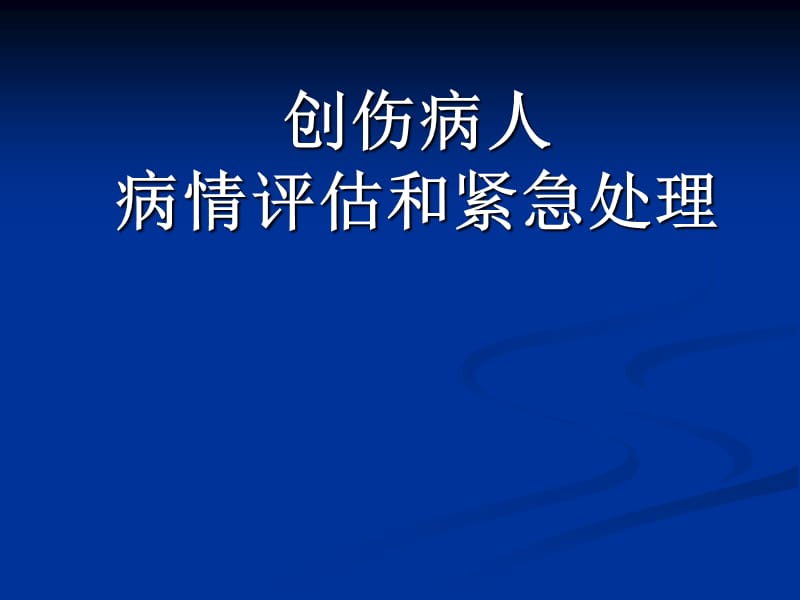 创伤病人
病情评估和紧急处理